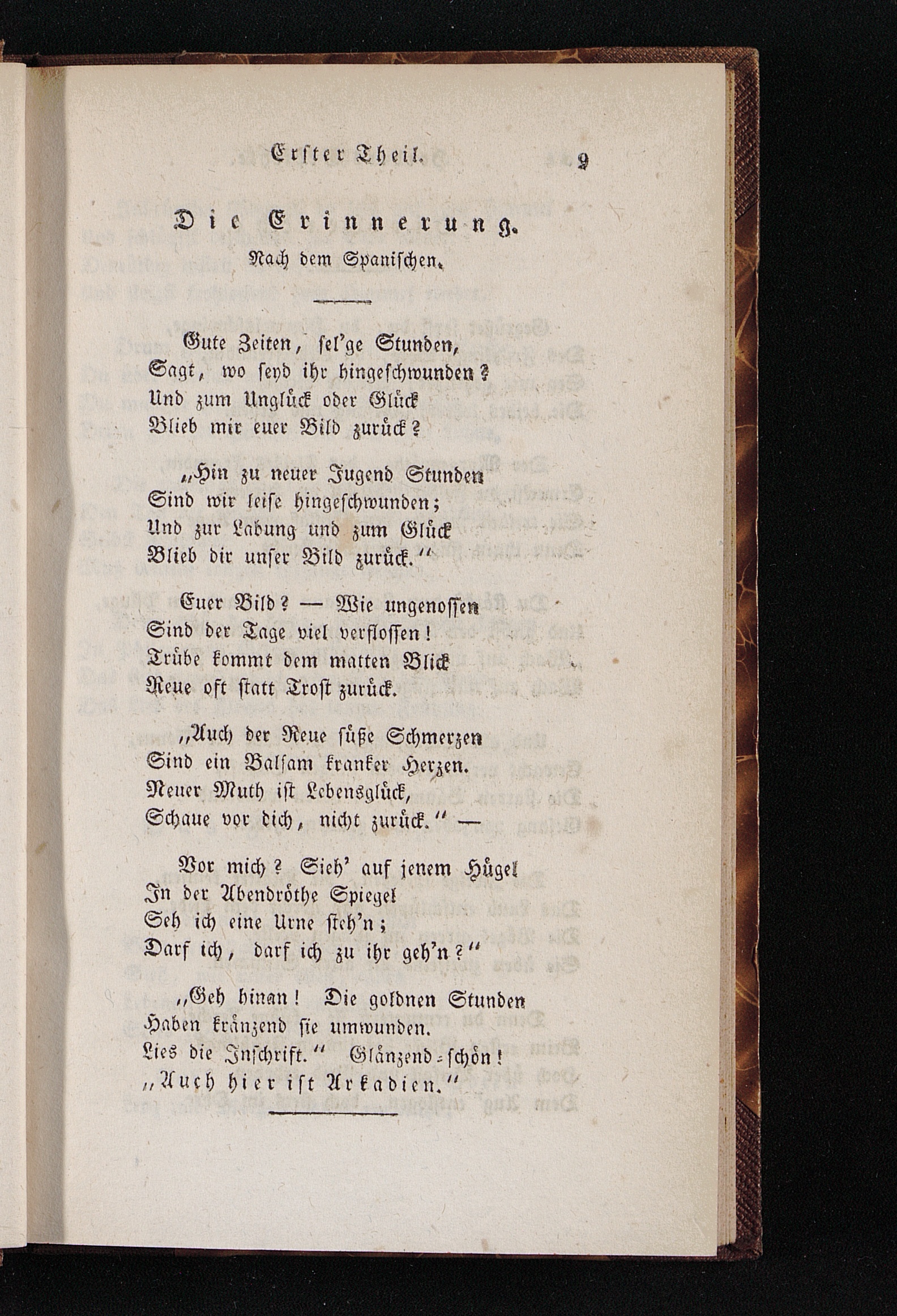 Erster Theil. 9

Die Erinnerung.
Nach dem Spanischen.

Gute Zeiten, sel'ge Stunden,
Sagt, wo seyd ihr hingeschwunden?
Und zum Unglück oder Glück
Blieb mir euer Bild zurück?

„Hin zu neuer Jugend Stunden
Sind wir leise hingeschwunden;
Und zur Labung und zum Glück
Blieb dir unser Bild zurück.“

Euer Bild? — Wie ungenossen
Sind der Tage viel verflossen!
Trübe kommt dem matten Blick
Reue oft statt Trost zurück.

„Auch der Reue süße Schmerzen
Sind ein Balsam kranker Herzen.
Neuer Muth ist Lebensglück,
Schaue vor dich, nicht zurück.“ —

Vor mich? Sieh' auf jenem Hügel
In der Abendröthe Spiegel
Seh ich eine Urne steh'n;
Darf ich, darf ich zu ihr geh'n?“

„Geh hinan! Die goldnen Stunden
Haben kränzend sie umwunden.
Lies die Inschrift.“ Glänzend-schön!
„Auch hier ist Arkadien.“